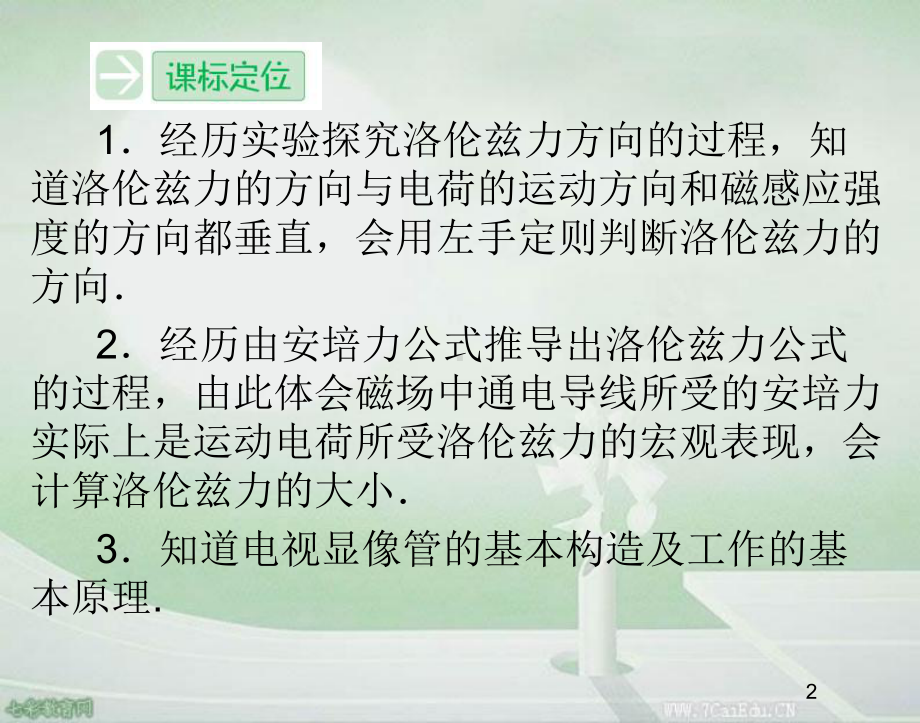 课标定位

1．经历实验探究洛伦兹力方向的过程，知道洛伦兹力的方向与电荷的运动方向和磁感应强度的方向都垂直，会用左手定则判断洛伦兹力的方向．

2．经历由安培力公式推导出洛伦兹力公式的过程，由此体会磁场中通电导线所受的安培力实际上是运动电荷所受洛伦兹力的宏观表现，会计算洛伦兹力的大小．

3．知道电视显像管的基本构造及工作的基本原理．

七彩教育网

WWW.7CaiEdu.CN

2